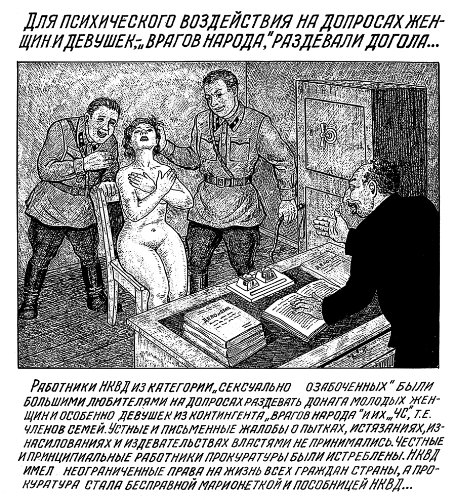 ДЛЯ ПСИХИЧЕСКОГО ВОЗДЕЙСТВИЯ НА ДОПРОСАХ ЖЕНЩИН И ДЕВУШЕК,-„ВРАГОВ НАРОДА," РАЗДЕВАЛИ ДОГОЛА...

РАБОТНИКИ НКВД ИЗ КАТЕГОРИИ „СЕКСУАЛЬНО ОЗАБОЧЕННЫХ" БЫЛИ БОЛЬШИМИ ЛЮБИТЕЛЯМИ НА ДОПРОСАХ РАЗДЕВАТЬ ДОНАГА МОЛОДЫХ ЖЕНЩИН И ОСОБЕННО ДЕВУШЕК ИЗ КОНТИНГЕНТА „ВРАГОВ НАРОДА" И ИХ „ЧС", Т.Е. ЧЛЕНОВ СЕМЕЙ. УСТНЫЕ И ПИСЬМЕННЫЕ ЖАЛОБЫ О ПЫТКАХ, ИСТЯЗАНИЯХ, ИЗНАСИЛОВАНИЯХ И ИЗДЕВАТЕЛЬСТВАХ ВЛАСТЯМИ НЕ ПРИНИМАЛИСЬ. ЧЕСТНЫЕ И ПРИНЦИПИАЛЬНЫЕ РАБОТНИКИ ПРОКУРАТУРЫ БЫЛИ ИСТРЕБЛЕНЫ. НКВД ИМЕЛ НЕОГРАНИЧЕННЫЕ ПРАВА НА ЖИЗНЬ ВСЕХ ГРАЖДАН СТРАНЫ, А ПРОКУРАТУРА СТАЛА БЕСПРАВНОЙ МАРИОНЕТКОЙ И ПОСОБНИЦЕЙ НКВД...